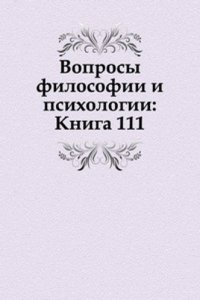 Вопросы философии и психологии: Книга 111